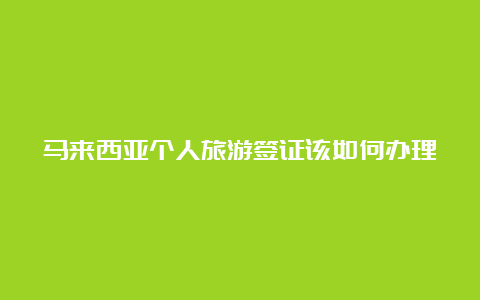 马来西亚个人旅游签证该如何办理